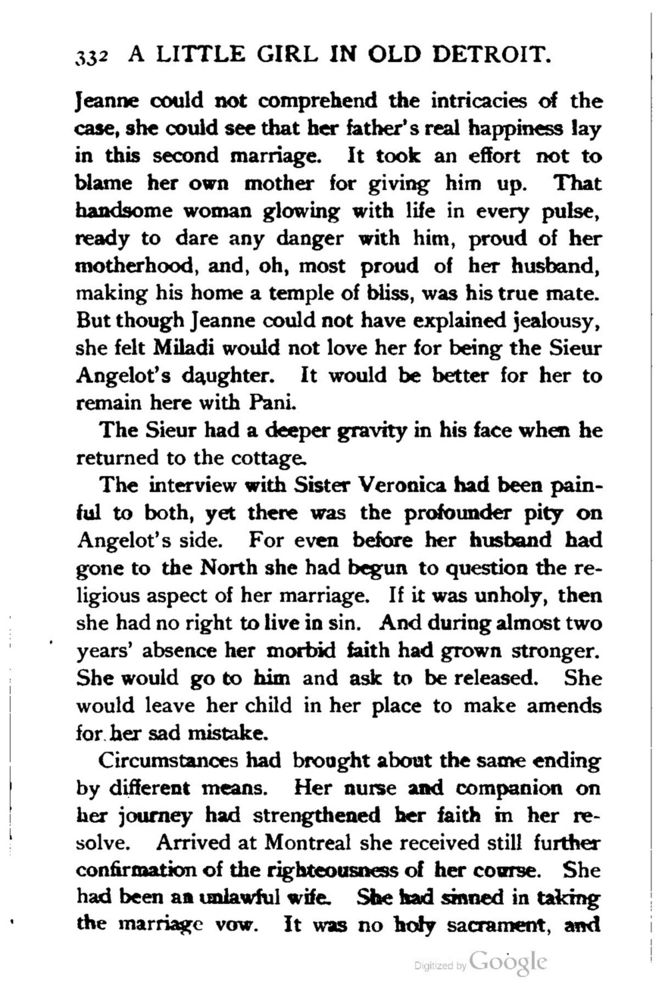 332 A LITTLE GIRL IN OLD DETROIT.

Jeanne could not comprehend the intricacies of the case, she could see that her father's real happiness lay in this second marriage. It took an effort not to blame her own mother for giving him up. That handsome woman glowing with life in every pulse, ready to dare any danger with him, proud of her motherhood, and, oh, most proud of her husband, making his home a temple of bliss, was his true mate. But though Jeanne could not have explained jealousy, she felt Miladi would not love her for being the Sieur Angelot's daughter. It would be better for her to remain here with Pani.

The Sieur had a deeper gravity in his face when he returned to the cottage.

The interview with Sister Veronica had been painful to both, yet there was the profounder pity on Angelot's side. For even before her husband had gone to the North she had begun to question the religious aspect of her marriage. If it was unholy, then she had no right to live in sin. And during almost two years' absence her morbid faith had grown stronger. She would go to him and ask to be released. She would leave her child in her place to make amends for her sad mistake.

Circumstances had brought about the same ending by different means. Her nurse and companion on her journey had strengthened her faith in her resolve. Arrived at Montreal she received still further confirmation of the righteousness of her course. She had been an unlawful wife. She had sinned in taking the marriage vow. It was no holy sacrament, and

Digitized by Google